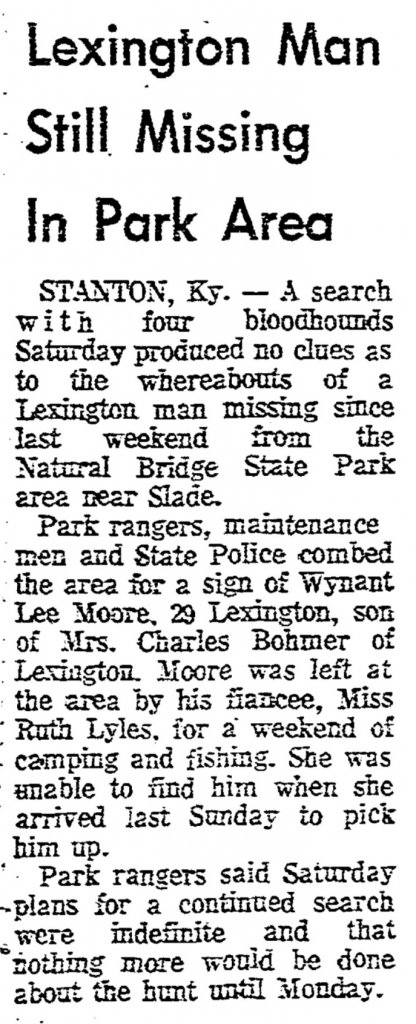 Lexington Man Still Missing In Park Area

STANTON, Ky. — A search with four bloodhounds Saturday produced no clues as to the whereabouts of a Lexington man missing since last weekend from the Natural Bridge State Park area near Slade.

Park rangers, maintenance men and State Police combed the area for a sign of Wynant Lee Moore, 29 Lexington, son of Mrs. Charles Bohmer of Lexington. Moore was left at the area by his fiancee, Miss Ruth Lyles, for a weekend of camping and fishing. She was unable to find him when she arrived last Sunday to pick him up.

Park rangers said Saturday plans for a continued search were indefinite and that nothing more would be done about the hunt until Monday.